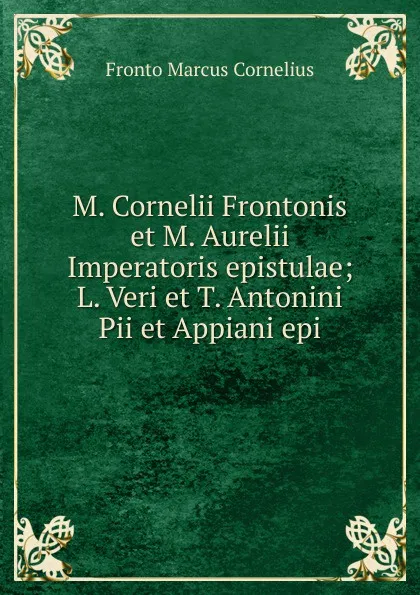 Fronto Marcus Cornelius

M. Cornelii Frontonis et M. Aurelii Imperatoris epistulae; L. Veri et T. Antonini Pii et Appiani epi